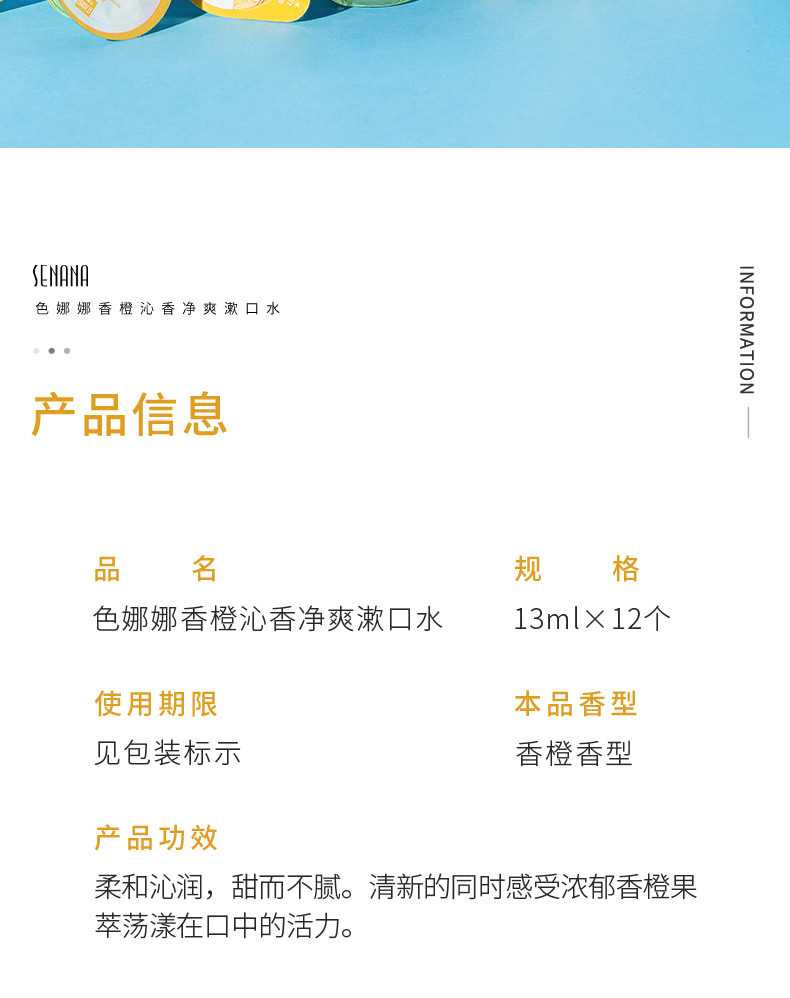 SENANA
色娜娜香橙沁香净爽漱口水

INFORMATION

产品信息

品　　名
色娜娜香橙沁香净爽漱口水

规　　格
13ml×12个

使用期限
见包装标示

本品香型
香橙香型

产品功效
柔和沁润，甜而不腻。清新的同时感受浓郁香橙果萃荡漾在口中的活力。